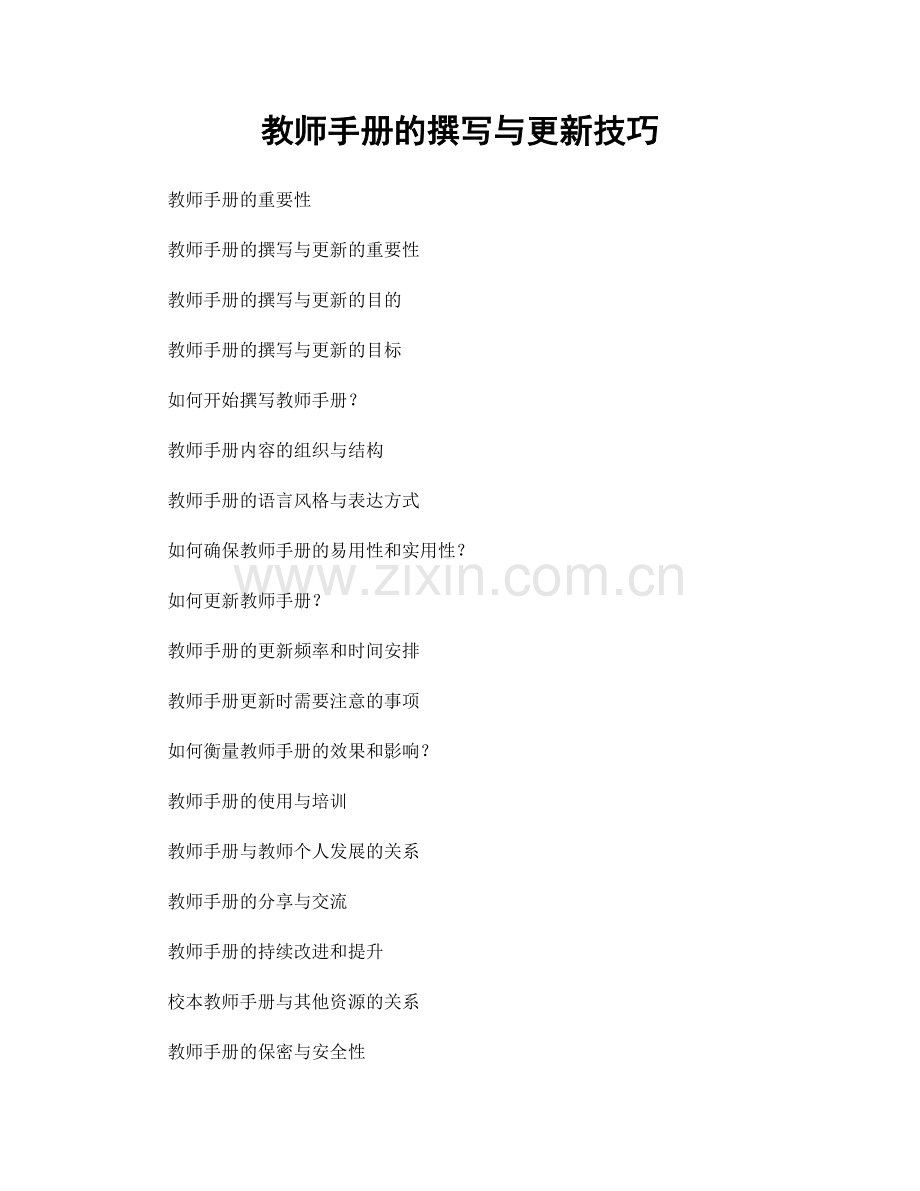 教师手册的撰写与更新技巧

教师手册的重要性

教师手册的撰写与更新的重要性

教师手册的撰写与更新的目的

教师手册的撰写与更新的目标

如何开始撰写教师手册？

教师手册内容的组织与结构

教师手册的语言风格与表达方式

如何确保教师手册的易用性和实用性？

如何更新教师手册？

教师手册的更新频率和时间安排

教师手册更新时需要注意的事项

如何衡量教师手册的效果和影响？

教师手册的使用与培训

教师手册与教师个人发展的关系

教师手册的分享与交流

教师手册的持续改进和提升

校本教师手册与其他资源的关系

教师手册的保密与安全性

www.zixin.com.cn